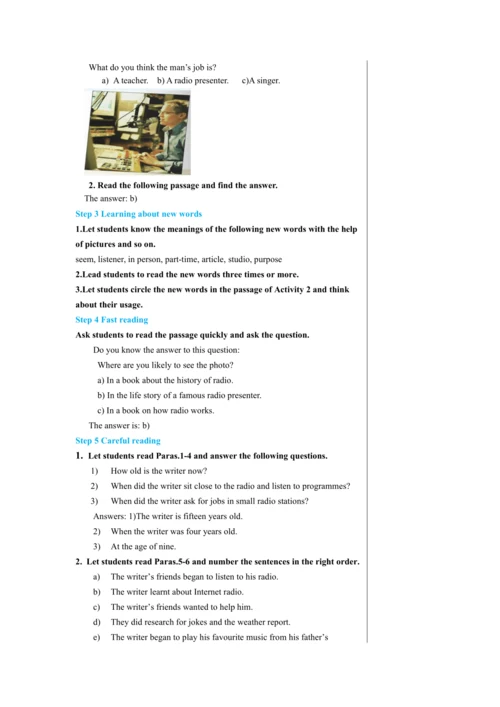 What do you think the man's job is?

a) A teacher. b) A radio presenter. c)A singer.

2. Read the following passage and find the answer.

The answer: b)

Step 3 Learning about new words

1.Let students know the meanings of the following new words with the help of pictures and so on.

seem, listener, in person, part-time, article, studio, purpose

2.Lead students to read the new words three times or more.

3.Let students circle the new words in the passage of Activity 2 and think about their usage.

Step 4 Fast reading

Ask students to read the passage quickly and ask the question.

Do you know the answer to this question:

Where are you likely to see the photo?

a) In a book about the history of radio.

b) In the life story of a famous radio presenter.

c) In a book on how radio works.

The answer is: b)

Step 5 Careful reading

1. Let students read Paras.1-4 and answer the following questions.

1) How old is the writer now?

2) When did the writer sit close to the radio and listen to programmes?

3) When did the writer ask for jobs in small radio stations?

Answers: 1)The writer is fifteen years old.

2) When the writer was four years old.

3) At the age of nine.

2. Let students read Paras.5-6 and number the sentences in the right order.

a) The writer's friends began to listen to his radio.

b) The writer learnt about Internet radio.

c) The writer's friends wanted to help him.

d) They did research for jokes and the weather report.

e) The writer began to play his favourite music from his father's